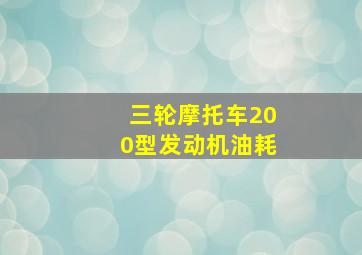 三轮摩托车200型发动机油耗